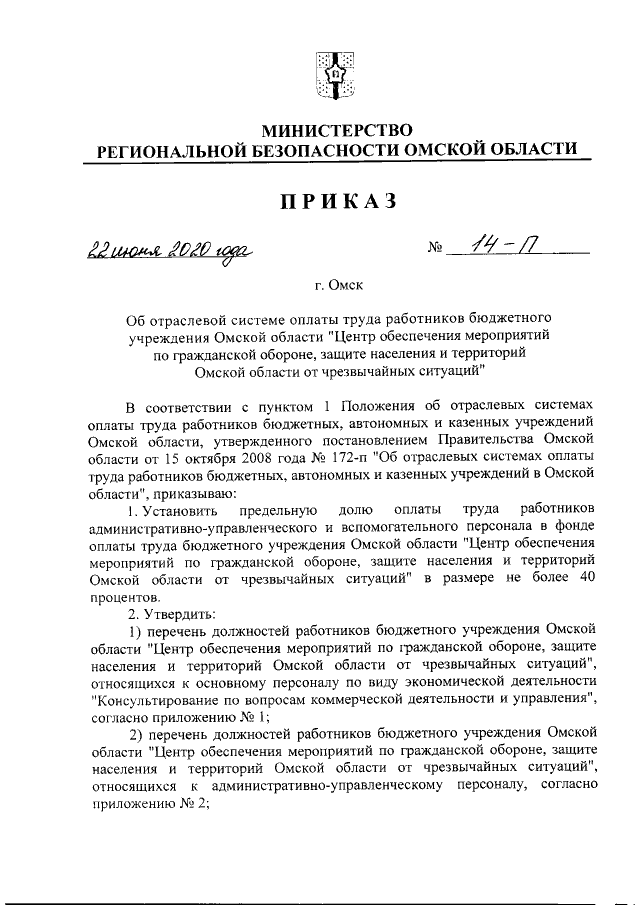 МИНИСТЕРСТВО
РЕГИОНАЛЬНОЙ БЕЗОПАСНОСТИ ОМСКОЙ ОБЛАСТИ

ПРИКАЗ

22 июня 2020 года № 14-П

г. Омск

Об отраслевой системе оплаты труда работников бюджетного учреждения Омской области "Центр обеспечения мероприятий по гражданской обороне, защите населения и территорий Омской области от чрезвычайных ситуаций"

В соответствии с пунктом 1 Положения об отраслевых системах оплаты труда работников бюджетных, автономных и казенных учреждений Омской области, утвержденного постановлением Правительства Омской области от 15 октября 2008 года № 172-п "Об отраслевых системах оплаты труда работников бюджетных, автономных и казенных учреждений в Омской области", приказываю:

1. Установить предельную долю оплаты труда работников административно-управленческого и вспомогательного персонала в фонде оплаты труда бюджетного учреждения Омской области "Центр обеспечения мероприятий по гражданской обороне, защите населения и территорий Омской области от чрезвычайных ситуаций" в размере не более 40 процентов.

2. Утвердить:

1) перечень должностей работников бюджетного учреждения Омской области "Центр обеспечения мероприятий по гражданской обороне, защите населения и территорий Омской области от чрезвычайных ситуаций", относящихся к основному персоналу по виду экономической деятельности "Консультирование по вопросам коммерческой деятельности и управления", согласно приложению № 1;

2) перечень должностей работников бюджетного учреждения Омской области "Центр обеспечения мероприятий по гражданской обороне, защите населения и территорий Омской области от чрезвычайных ситуаций", относящихся к административно-управленческому персоналу, согласно приложению № 2;